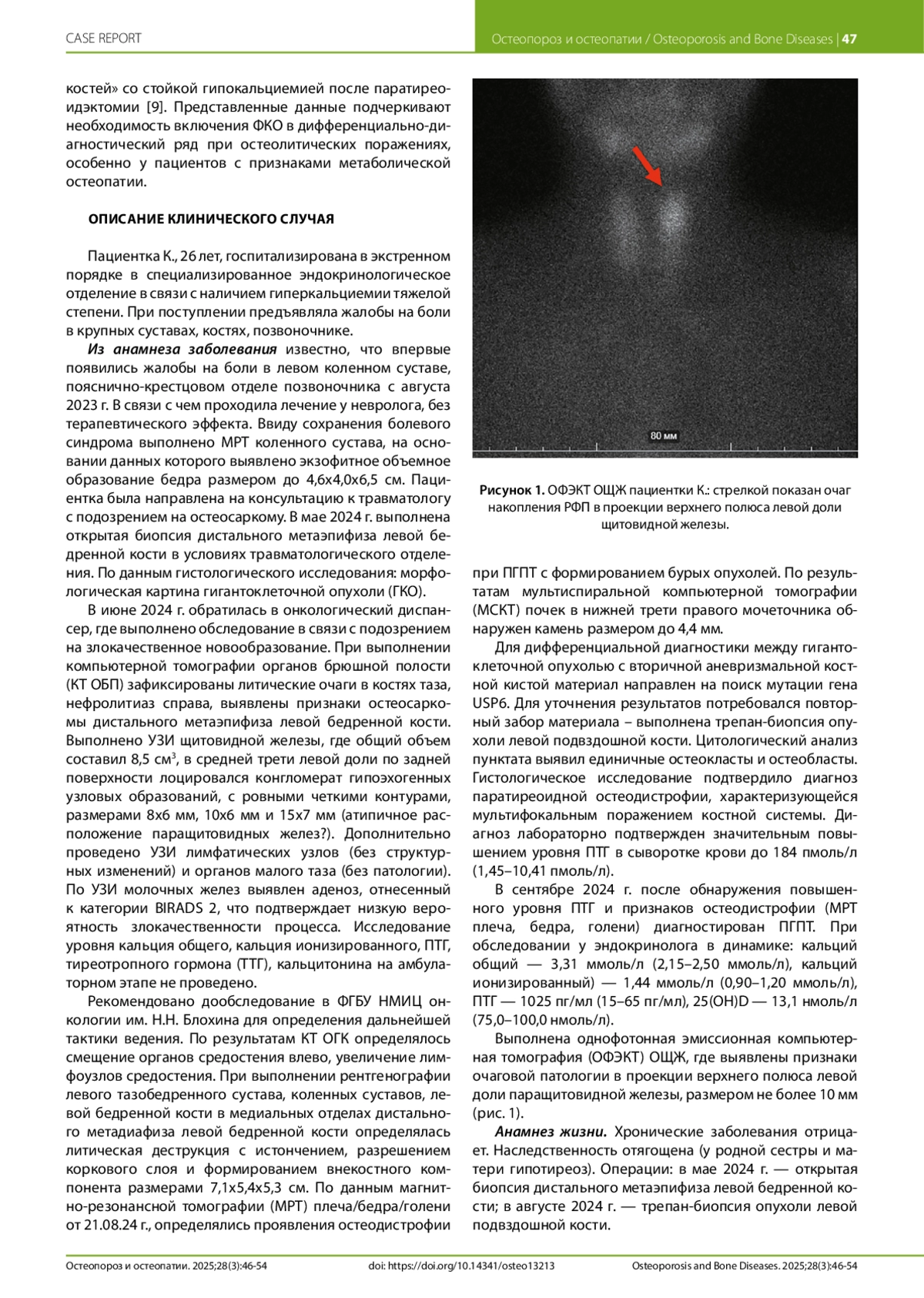 CASE REPORT

Остеопороз и остеопатии / Osteoporosis and Bone Diseases | 47

костей» со стойкой гипокальциемией после паратиреоидэктомии [9]. Представленные данные подчеркивают необходимость включения ФКО в дифференциально-диагностический ряд при остеолитических поражениях, особенно у пациентов с признаками метаболической остеопатии.

ОПИСАНИЕ КЛИНИЧЕСКОГО СЛУЧАЯ

Пациентка К., 26 лет, госпитализирована в экстренном порядке в специализированное эндокринологическое отделение в связи с наличием гиперкальциемии тяжелой степени. При поступлении предъявляла жалобы на боли в крупных суставах, костях, позвоночнике.

Из анамнеза заболевания известно, что впервые появились жалобы на боли в левом коленном суставе, пояснично-крестцовом отделе позвоночника с августа 2023 г. В связи с чем проходила лечение у невролога, без терапевтического эффекта. Ввиду сохранения болевого синдрома выполнено МРТ коленного сустава, на основании данных которого выявлено экзофитное объемное образование бедра размером до 4,6х4,0х6,5 см. Пациентка была направлена на консультацию к травматологу с подозрением на остеосаркому. В мае 2024 г. выполнена открытая биопсия дистального метаэпифиза левой бедренной кости в условиях травматологического отделения. По данным гистологического исследования: морфологическая картина гигантоклеточной опухоли (ГКО).

В июне 2024 г. обратилась в онкологический диспансер, где выполнено обследование в связи с подозрением на злокачественное новообразование. При выполнении компьютерной томографии органов брюшной полости (КТ ОБП) зафиксированы литические очаги в костях таза, нефролитиаз справа, выявлены признаки остеосаркомы дистального метаэпифиза левой бедренной кости. Выполнено УЗИ щитовидной железы, где общий объем составил 8,5 см$^3$, в средней трети левой доли по задней поверхности лоцировался конгломерат гипоэхогенных узловых образований, с ровными четкими контурами, размерами 8х6 мм, 10х6 мм и 15х7 мм (атипичное расположение паращитовидных желез?). Дополнительно проведено УЗИ лимфатических узлов (без структурных изменений) и органов малого таза (без патологии). По УЗИ молочных желез выявлен аденоз, отнесенный к категории BIRADS 2, что подтверждает низкую вероятность злокачественности процесса. Исследование уровня кальция общего, кальция ионизированного, ПТГ, тиреотропного гормона (ТТГ), кальцитонина на амбулаторном этапе не проведено.

Рекомендовано дообследование в ФГБУ НМИЦ онкологии им. Н.Н. Блохина для определения дальнейшей тактики ведения. По результатам КТ ОГК определялось смещение органов средостения влево, увеличение лимфоузлов средостения. При выполнении рентгенографии левого тазобедренного сустава, коленных суставов, левой бедренной кости в медиальных отделах дистального метадиафиза левой бедренной кости определялась литическая деструкция с истончением, разрешением коркового слоя и формированием внекостного компонента размерами 7,1х5,4х5,3 см. По данным магнитно-резонансной томографии (МРТ) плеча/бедра/голени от 21.08.24 г., определялись проявления остеодистрофии

80 мм

Рисунок 1. ОФЭКТ ОЩЖ пациентки К.: стрелкой показан очаг накопления РФП в проекции верхнего полюса левой доли щитовидной железы.

при ПГПТ с формированием бурых опухолей. По результатам мультиспиральной компьютерной томографии (МСКТ) почек в нижней трети правого мочеточника обнаружен камень размером до 4,4 мм.

Для дифференциальной диагностики между гигантоклеточной опухолью с вторичной аневризмальной костной кистой материал направлен на поиск мутации гена USP6. Для уточнения результатов потребовался повторный забор материала – выполнена трепан-биопсия опухоли левой подвздошной кости. Цитологический анализ пунктата выявил единичные остеокласты и остеобласты. Гистологическое исследование подтвердило диагноз паратиреоидной остеодистрофии, характеризующейся мультифокальным поражением костной системы. Диагноз лабораторно подтвержден значительным повышением уровня ПТГ в сыворотке крови до 184 пмоль/л (1,45–10,41 пмоль/л).

В сентябре 2024 г. после обнаружения повышенного уровня ПТГ и признаков остеодистрофии (МРТ плеча, бедра, голени) диагностирован ПГПТ. При обследовании у эндокринолога в динамике: кальций общий — 3,31 ммоль/л (2,15–2,50 ммоль/л), кальций ионизированный) — 1,44 ммоль/л (0,90–1,20 ммоль/л), ПТГ — 1025 пг/мл (15–65 пг/мл), 25(OH)D — 13,1 нмоль/л (75,0–100,0 нмоль/л).

Выполнена однофотонная эмиссионная компьютерная томография (ОФЭКТ) ОЩЖ, где выявлены признаки очаговой патологии в проекции верхнего полюса левой доли паращитовидной железы, размером не более 10 мм (рис. 1).

Анамнез жизни. Хронические заболевания отрицает. Наследственность отягощена (у родной сестры и матери гипотиреоз). Операции: в мае 2024 г. — открытая биопсия дистального метаэпифиза левой бедренной кости; в августе 2024 г. — трепан-биопсия опухоли левой подвздошной кости.

Остеопороз и остеопатии. 2025;28(3):46-54 doi: https://doi.org/10.14341/osteo13213 Osteoporosis and Bone Diseases. 2025;28(3):46-54